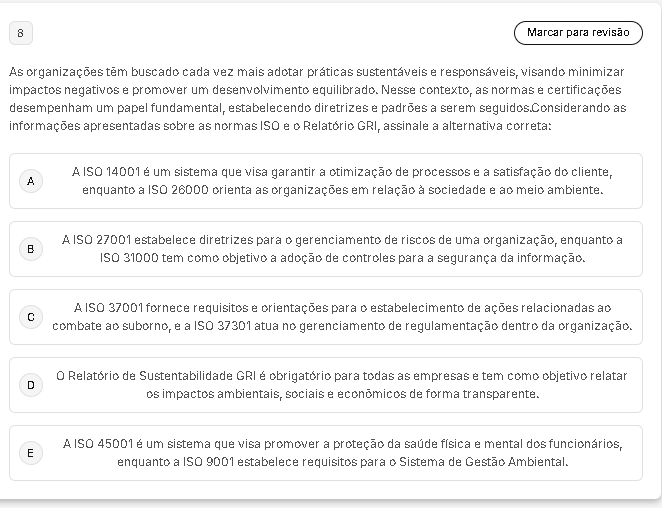 8

Marcar para revisão

As organizações têm buscado cada vez mais adotar práticas sustentáveis e responsáveis, visando minimizar impactos negativos e promover um desenvolvimento equilibrado. Nesse contexto, as normas e certificações desempenham um papel fundamental, estabelecendo diretrizes e padrões a serem seguidos.Considerando as informações apresentadas sobre as normas ISO e o Relatório GRI, assinale a alternativa correta:

A A ISO 14001 é um sistema que visa garantir a otimização de processos e a satisfação do cliente, enquanto a ISO 26000 orienta as organizações em relação à sociedade e ao meio ambiente.

B A ISO 27001 estabelece diretrizes para o gerenciamento de riscos de uma organização, enquanto a ISO 31000 tem como objetivo a adoção de controles para a segurança da informação.

C A ISO 37001 fornece requisitos e orientações para o estabelecimento de ações relacionadas ao combate ao suborno, e a ISO 37301 atua no gerenciamento de regulamentação dentro da organização.

D O Relatório de Sustentabilidade GRI é obrigatório para todas as empresas e tem como objetivo relatar os impactos ambientais, sociais e econômicos de forma transparente.

E A ISO 45001 é um sistema que visa promover a proteção da saúde física e mental dos funcionários, enquanto a ISO 9001 estabelece requisitos para o Sistema de Gestão Ambiental.